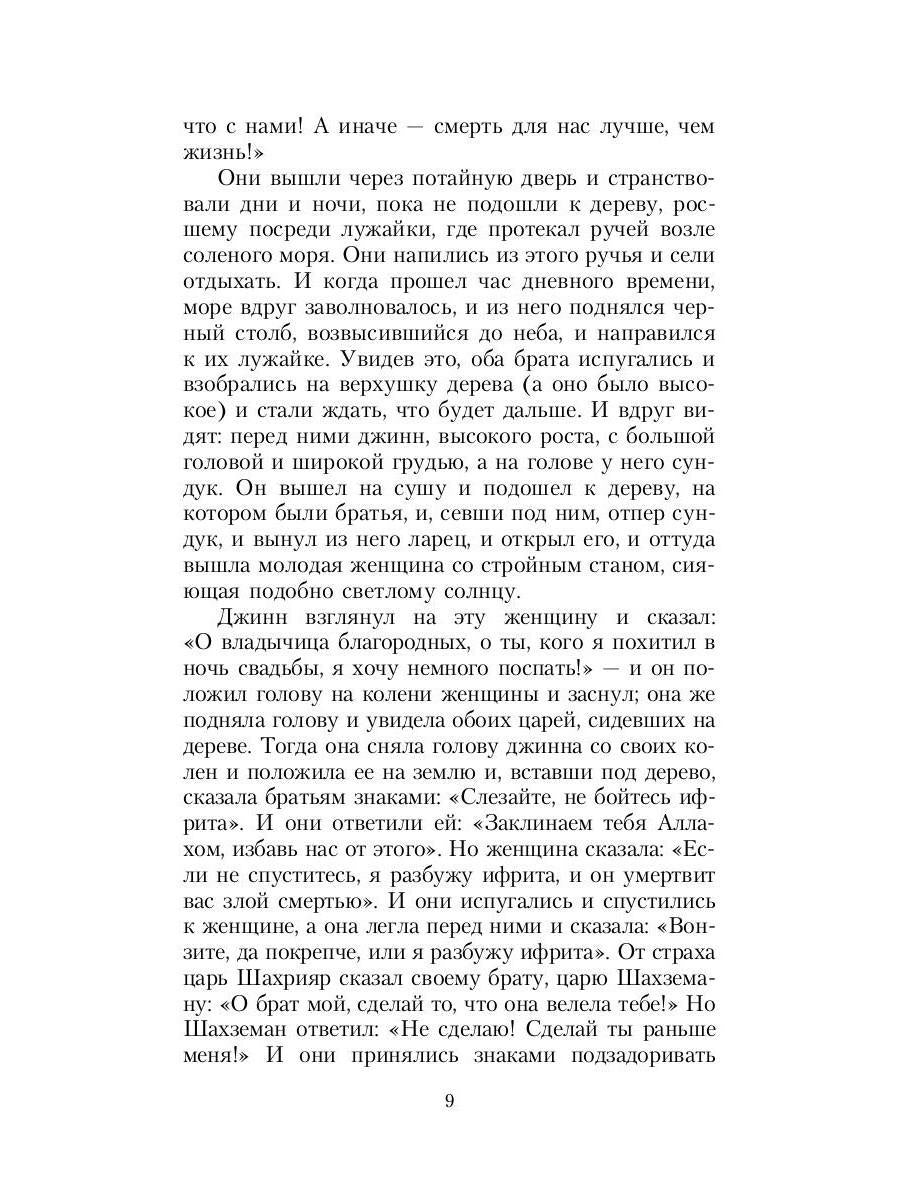 что с нами! А иначе — смерть для нас лучше, чем жизнь!»

Они вышли через потайную дверь и странствовали дни и ночи, пока не подошли к дереву, росшему посреди лужайки, где протекал ручей возле соленого моря. Они напились из этого ручья и сели отдыхать. И когда прошел час дневного времени, море вдруг заволновалось, и из него поднялся черный столб, возвысившийся до неба, и направился к их лужайке. Увидев это, оба брата испугались и взобрались на верхушку дерева (а оно было высокое) и стали ждать, что будет дальше. И вдруг видят: перед ними джинн, высокого роста, с большой головой и широкой грудью, а на голове у него сундук. Он вышел на сушу и подошел к дереву, на котором были братья, и, севши под ним, отпер сундук, и вынул из него ларец, и открыл его, и оттуда вышла молодая женщина со стройным станом, сияющая подобно светлому солнцу.

Джинн взглянул на эту женщину и сказал: «О владычица благородных, о ты, кого я похитил в ночь свадьбы, я хочу немного поспать!» — и он положил голову на колени женщины и заснул; она же подняла голову и увидела обоих царей, сидевших на дереве. Тогда она сняла голову джинна со своих колен и положила ее на землю и, вставши под дерево, сказала братьям знаками: «Слезайте, не бойтесь ифрита». И они ответили ей: «Заклинаем тебя Аллахом, избавь нас от этого». Но женщина сказала: «Если не спуститесь, я разбужу ифрита, и он умертвит вас злой смертью». И они испугались и спустились к женщине, а она легла перед ними и сказала: «Вонзите, да покрепче, или я разбужу ифрита». От страха царь Шахрияр сказал своему брату, царю Шахземану: «О брат мой, сделай то, что она велела тебе!» Но Шахземан ответил: «Не сделаю! Сделай ты раньше меня!» И они принялись знаками подзадоривать

9